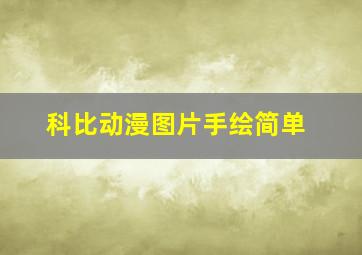 科比动漫图片手绘简单